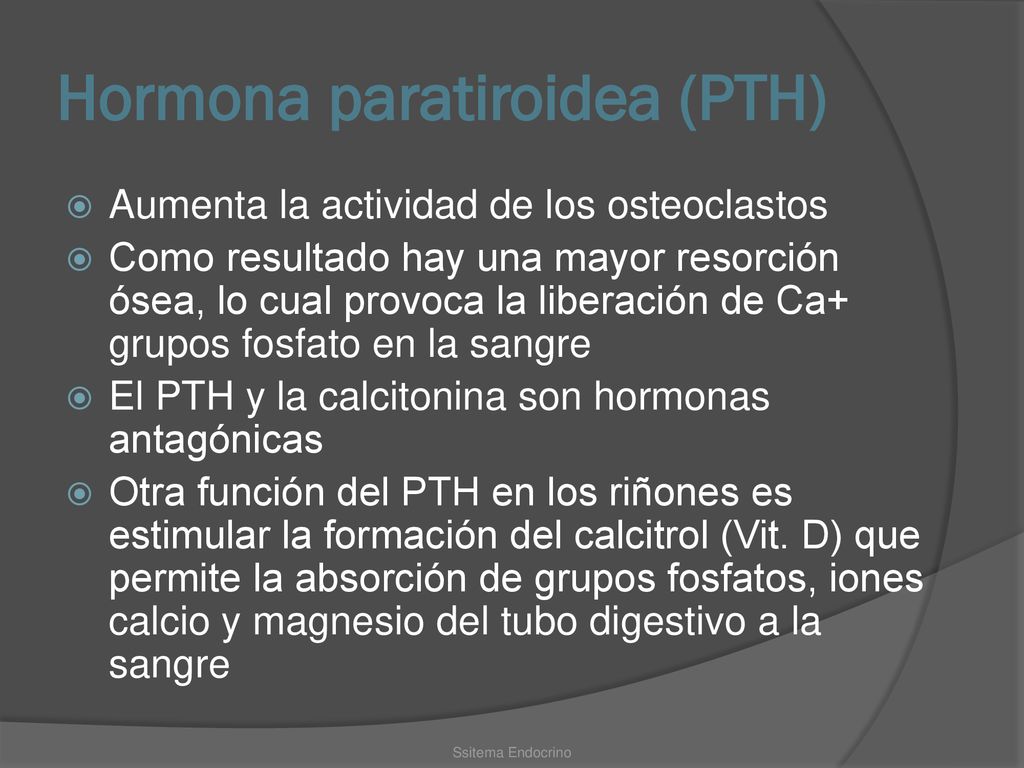 Hormona paratiroidea (PTH)

Aumenta la actividad de los osteoclastos

Como resultado hay una mayor resorción ósea, lo cual provoca la liberación de Ca+ grupos fosfato en la sangre

El PTH y la calcitonina son hormonas antagónicas

Otra función del PTH en los riñones es estimular la formación del calcitrol (Vit. D) que permite la absorción de grupos fosfatos, iones calcio y magnesio del tubo digestivo a la sangre

Ssitema Endocrino